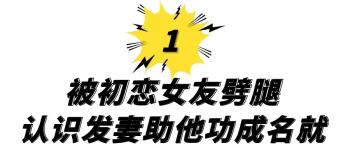 1

被初恋女友劈腿
认识发妻助他功成名就